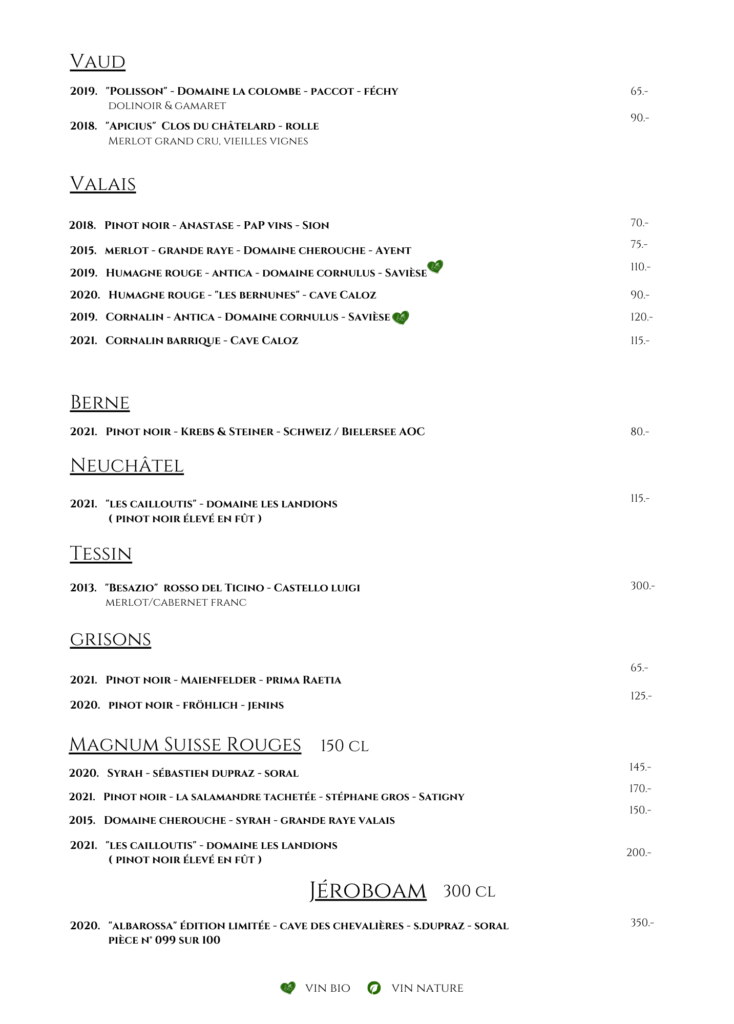 VAUD

2019. "POLISSON" - DOMAINE LA COLOMBE - PACCOT - FÉCHY 65.-
DOLINOIR & GAMARET

2018. "APICIUS" CLOS DU CHÂTELARD - ROLLE 90.-
MERLOT GRAND CRU, VIEILLES VIGNES

VALAIS

2018. PINOT NOIR - ANASTASE - PAP VINS - SION 70.-

2015. MERLOT - GRANDE RAYE - DOMAINE CHEROUCHE - AYENT 75.-

2019. HUMAGNE ROUGE - ANTICA - DOMAINE CORNULUS - SAVIÈSE 110.-

2020. HUMAGNE ROUGE - "LES BERNUNES" - CAVE CALOZ 90.-

2019. CORNALIN - ANTICA - DOMAINE CORNULUS - SAVIÈSE 120.-

2021. CORNALIN BARRIQUE - CAVE CALOZ 115.-

BERNE

2021. PINOT NOIR - KREBS & STEINER - SCHWEIZ / BIELERSEE AOC 80.-

NEUCHÂTEL

2021. "LES CAILLOUTIS" - DOMAINE LES LANDIONS 115.-
( PINOT NOIR ÉLEVÉ EN FÛT )

TESSIN

2013. "BESAZIO" ROSSO DEL TICINO - CASTELLO LUIGI 300.-
MERLOT/CABERNET FRANC

GRISONS

2021. PINOT NOIR - MAIENFELDER - PRIMA RAETIA 65.-

2020. PINOT NOIR - FRÖHLICH - JENINS 125.-

MAGNUM SUISSE ROUGES 150 CL

2020. SYRAH - SÉBASTIEN DUPRAZ - SORAL 145.-

2021. PINOT NOIR - LA SALAMANDRE TACHETÉE - STÉPHANE GROS - SATIGNY 170.-

2015. DOMAINE CHEROUCHE - SYRAH - GRANDE RAYE VALAIS 150.-

2021. "LES CAILLOUTIS" - DOMAINE LES LANDIONS 200.-
( PINOT NOIR ÉLEVÉ EN FÛT )

JÉROBOAM 300 CL

2020. "ALBAROSSA" ÉDITION LIMITÉE - CAVE DES CHEVALIÈRES - S.DUPRAZ - SORAL 350.-
PIÈCE N° 099 SUR 100

VIN BIO VIN NATURE